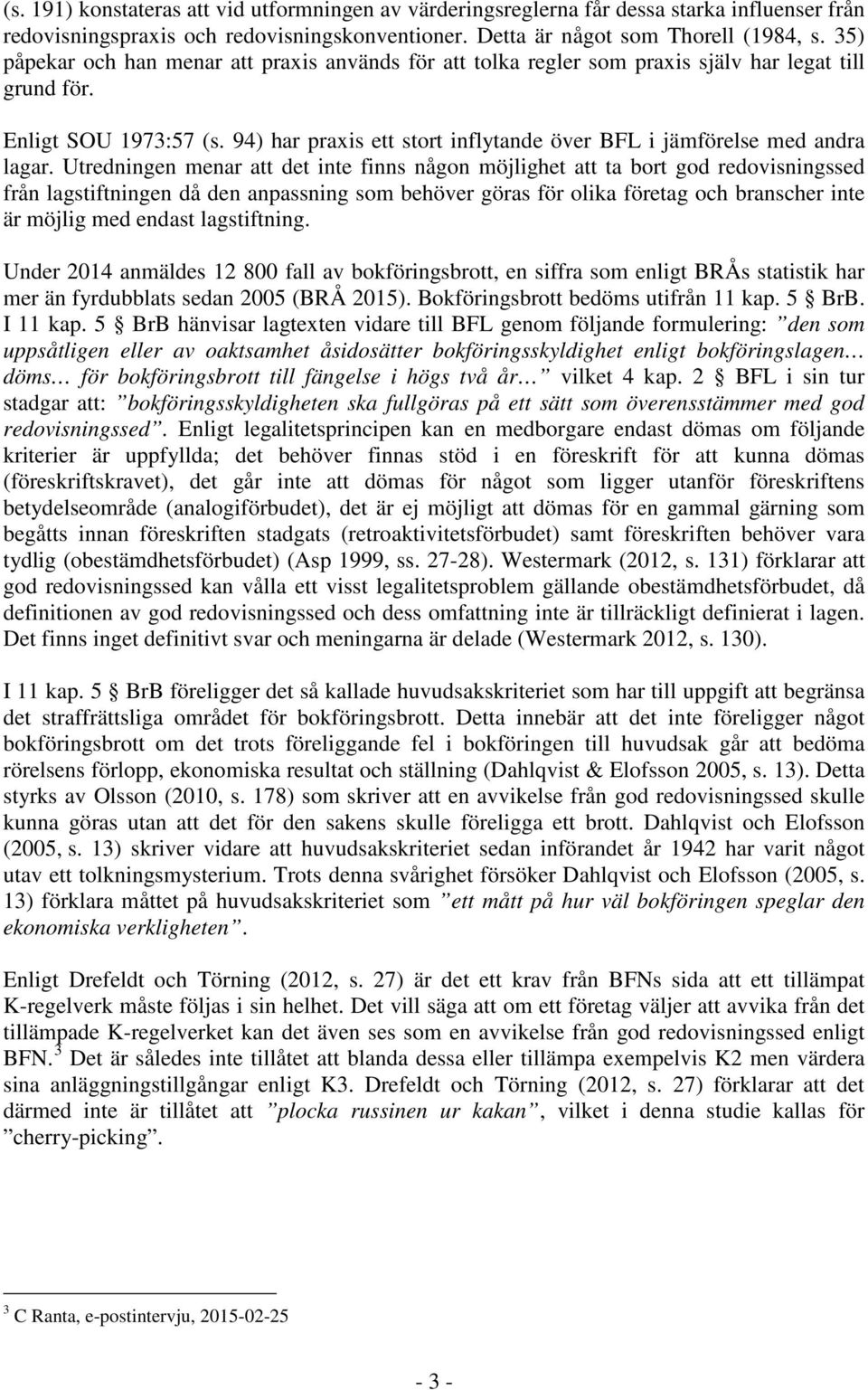 (s. 191) konstateras att vid utformningen av värderingsreglerna får dessa starka influenser från redovisningspraxis och redovisningskonventioner. Detta är något som Thorell (1984, s. 35) påpekar och han menar att praxis används för att tolka regler som praxis själv har legat till grund för.

Enligt SOU 1973:57 (s. 94) har praxis ett stort inflytande över BFL i jämförelse med andra lagar. Utredningen menar att det inte finns någon möjlighet att ta bort god redovisningssed från lagstiftningen då den anpassning som behöver göras för olika företag och branscher inte är möjlig med endast lagstiftning.

Under 2014 anmäldes 12 800 fall av bokföringsbrott, en siffra som enligt BRÅs statistik har mer än fyrdubblats sedan 2005 (BRÅ 2015). Bokföringsbrott bedöms utifrån 11 kap. 5 § BrB. I 11 kap. 5 § BrB hänvisar lagtexten vidare till BFL genom följande formulering: ”den som uppsåtligen eller av oaktsamhet åsidosätter bokföringsskyldighet enligt bokföringslagen… döms… för bokföringsbrott till fängelse i högs två år…” vilket 4 kap. 2 § BFL i sin tur stadgar att: ”bokföringsskyldigheten ska fullgöras på ett sätt som överensstämmer med god redovisningssed”. Enligt legalitetsprincipen kan en medborgare endast dömas om följande kriterier är uppfyllda; det behöver finnas stöd i en föreskrift för att kunna dömas (föreskriftskravet), det går inte att dömas för något som ligger utanför föreskriftens betydelseområde (analogiförbudet), det är ej möjligt att dömas för en gammal gärning som begåtts innan föreskriften stadgats (retroaktivitetsförbudet) samt föreskriften behöver vara tydlig (obestämdhetsförbudet) (Asp 1999, ss. 27-28). Westermark (2012, s. 131) förklarar att god redovisningssed kan vålla ett visst legalitetsproblem gällande obestämdhetsförbudet, då definitionen av god redovisningssed och dess omfattning inte är tillräckligt definierat i lagen. Det finns inget definitivt svar och meningarna är delade (Westermark 2012, s. 130).

I 11 kap. 5 § BrB föreligger det så kallade huvudsakskriteriet som har till uppgift att begränsa det straffrättsliga området för bokföringsbrott. Detta innebär att det inte föreligger något bokföringsbrott om det trots föreliggande fel i bokföringen till huvudsak går att bedöma rörelsens förlopp, ekonomiska resultat och ställning (Dahlqvist & Elofsson 2005, s. 13). Detta styrks av Olsson (2010, s. 178) som skriver att en avvikelse från god redovisningssed skulle kunna göras utan att det för den sakens skulle föreligga ett brott. Dahlqvist och Elofsson (2005, s. 13) skriver vidare att huvudsakskriteriet sedan införandet år 1942 har varit något utav ett tolkningsmysterium. Trots denna svårighet försöker Dahlqvist och Elofsson (2005, s. 13) förklara måttet på huvudsakskriteriet som ”ett mått på hur väl bokföringen speglar den ekonomiska verkligheten”.

Enligt Drefeldt och Törning (2012, s. 27) är det ett krav från BFNs sida att ett tillämpat K-regelverk måste följas i sin helhet. Det vill säga att om ett företag väljer att avvika från det tillämpade K-regelverket kan det även ses som en avvikelse från god redovisningssed enligt BFN.$^3$ Det är således inte tillåtet att blanda dessa eller tillämpa exempelvis K2 men värdera sina anläggningstillgångar enligt K3. Drefeldt och Törning (2012, s. 27) förklarar att det därmed inte är tillåtet att ”plocka russinen ur kakan”, vilket i denna studie kallas för ”cherry-picking”.

$^3$ C Ranta, e-postintervju, 2015-02-25

- 3 -